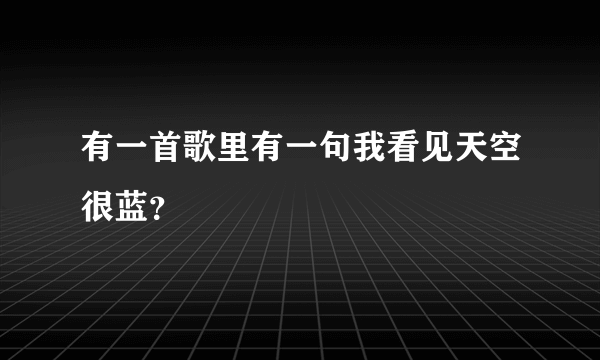 有一首歌里有一句我看见天空很蓝?